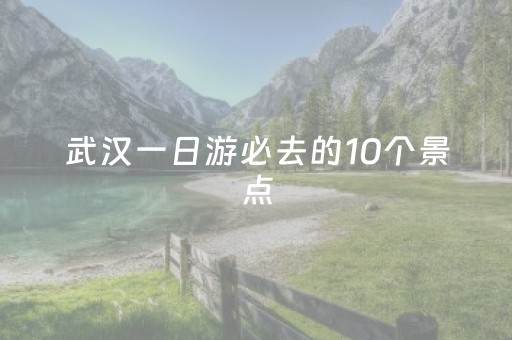 武汉一日游必去的10个景点